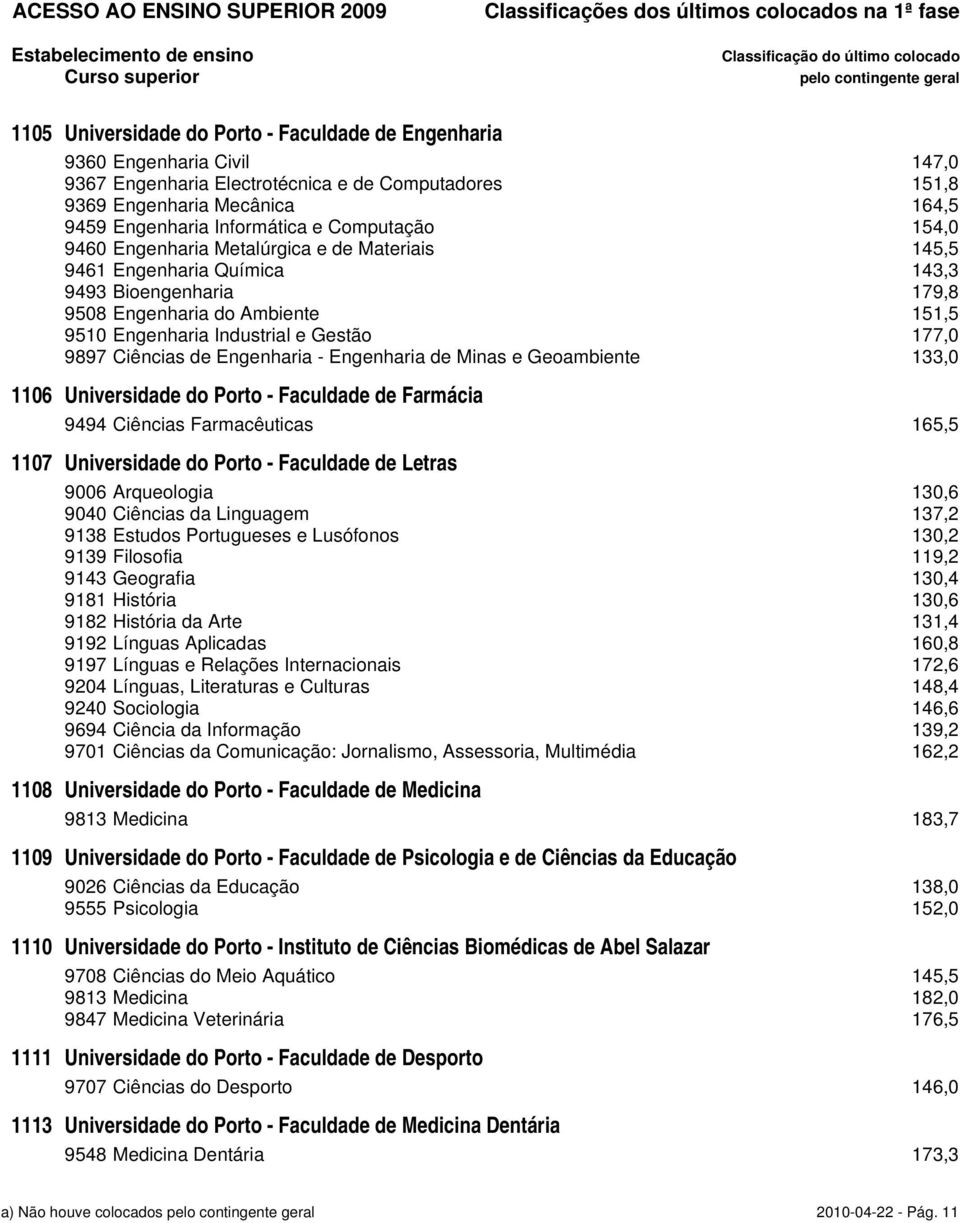 ACESSO AO ENSINO SUPERIOR 2009 Classificações dos últimos colocados na 1ª fase

Estabelecimento de ensino
Curso superior

Classificação do último colocado pelo contingente geral

1105 Universidade do Porto - Faculdade de Engenharia

9360 Engenharia Civil 147,0
9367 Engenharia Electrotécnica e de Computadores 151,8
9369 Engenharia Mecânica 164,5
9459 Engenharia Informática e Computação 154,0
9460 Engenharia Metalúrgica e de Materiais 145,5
9461 Engenharia Química 143,3
9493 Bioengenharia 179,8
9508 Engenharia do Ambiente 151,5
9510 Engenharia Industrial e Gestão 177,0
9897 Ciências de Engenharia - Engenharia de Minas e Geoambiente 133,0

1106 Universidade do Porto - Faculdade de Farmácia

9494 Ciências Farmacêuticas 165,5

1107 Universidade do Porto - Faculdade de Letras

9006 Arqueologia 130,6
9040 Ciências da Linguagem 137,2
9138 Estudos Portugueses e Lusófonos 130,2
9139 Filosofia 119,2
9143 Geografia 130,4
9181 História 130,6
9182 História da Arte 131,4
9192 Línguas Aplicadas 160,8
9197 Línguas e Relações Internacionais 172,6
9204 Línguas, Literaturas e Culturas 148,4
9240 Sociologia 146,6
9694 Ciência da Informação 139,2
9701 Ciências da Comunicação: Jornalismo, Assessoria, Multimédia 162,2

1108 Universidade do Porto - Faculdade de Medicina

9813 Medicina 183,7

1109 Universidade do Porto - Faculdade de Psicologia e de Ciências da Educação

9026 Ciências da Educação 138,0
9555 Psicologia 152,0

1110 Universidade do Porto - Instituto de Ciências Biomédicas de Abel Salazar

9708 Ciências do Meio Aquático 145,5
9813 Medicina 182,0
9847 Medicina Veterinária 176,5

1111 Universidade do Porto - Faculdade de Desporto

9707 Ciências do Desporto 146,0

1113 Universidade do Porto - Faculdade de Medicina Dentária

9548 Medicina Dentária 173,3

a) Não houve colocados pelo contingente geral 2010-04-22 - Pág. 11